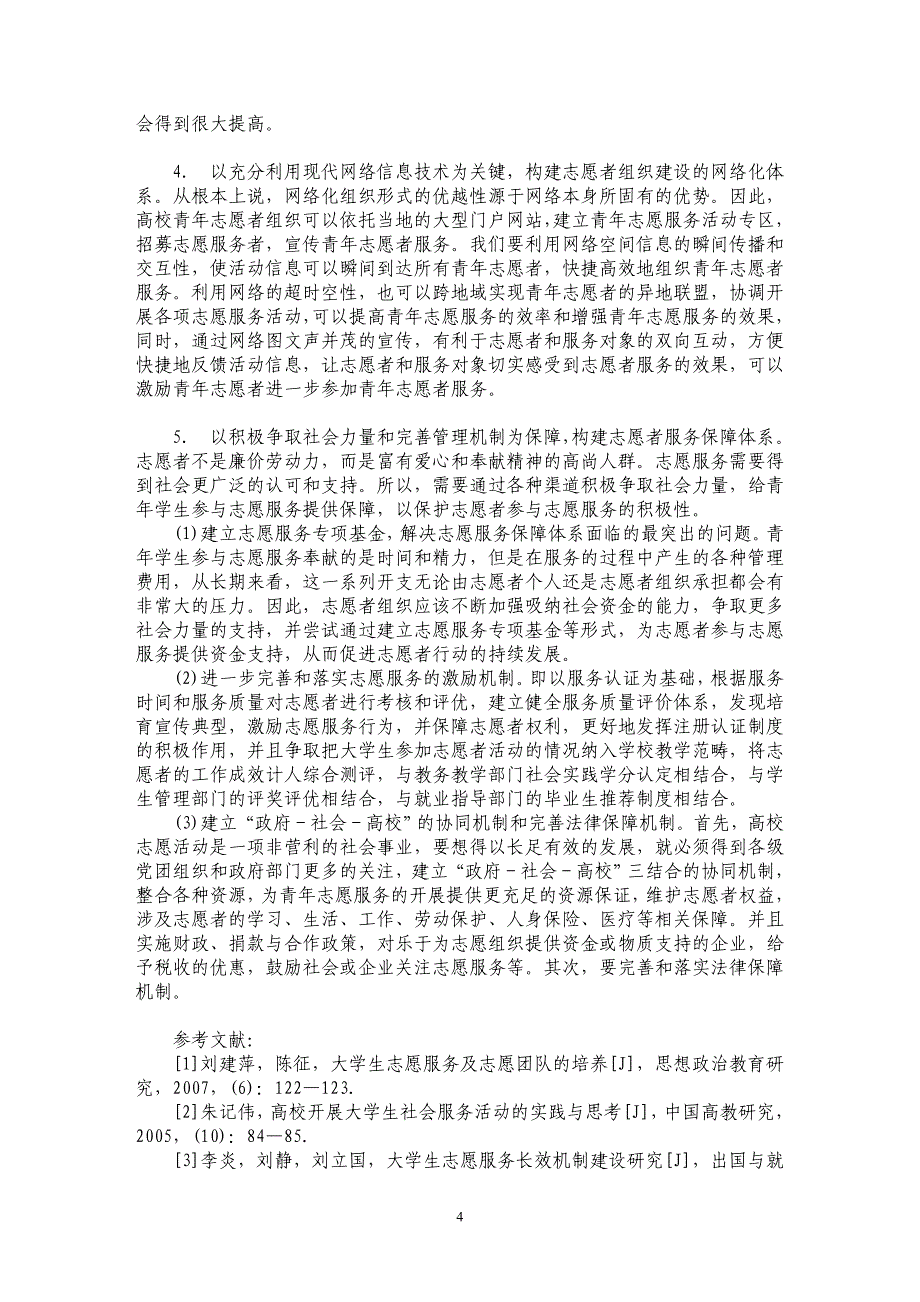 会得到很大提高。

4. 以充分利用现代网络信息技术为关键，构建志愿者组织建设的网络化体系。从根本上说，网络化组织形式的优越性源于网络本身所固有的优势。因此，高校青年志愿者组织可以依托当地的大型门户网站，建立青年志愿服务活动专区，招募志愿服务者，宣传青年志愿者服务。我们要利用网络空间信息的瞬间传播和交互性，使活动信息可以瞬间到达所有青年志愿者，快捷高效地组织青年志愿者服务。利用网络的超时空性，也可以跨地域实现青年志愿者的异地联盟，协调开展各项志愿服务活动，可以提高青年志愿服务的效率和增强青年志愿服务的效果，同时，通过网络图文声并茂的宣传，有利于志愿者和服务对象的双向互动，方便快捷地反馈活动信息，让志愿者和服务对象切实感受到志愿者服务的效果，可以激励青年志愿者进一步参加青年志愿者服务。

5. 以积极争取社会力量和完善管理机制为保障，构建志愿者服务保障体系。志愿者不是廉价劳动力，而是富有爱心和奉献精神的高尚人群。志愿服务需要得到社会更广泛的认可和支持。所以，需要通过各种渠道积极争取社会力量，给青年学生参与志愿服务提供保障，以保护志愿者参与志愿服务的积极性。

(1)建立志愿服务专项基金，解决志愿服务保障体系面临的最突出的问题。青年学生参与志愿服务奉献的是时间和精力，但是在服务的过程中产生的各种管理费用，从长期来看，这一系列开支无论由志愿者个人还是志愿者组织承担都会有非常大的压力。因此，志愿者组织应该不断加强吸纳社会资金的能力，争取更多社会力量的支持，并尝试通过建立志愿服务专项基金等形式，为志愿者参与志愿服务提供资金支持，从而促进志愿者行动的持续发展。

(2)进一步完善和落实志愿服务的激励机制。即以服务认证为基础，根据服务时间和服务质量对志愿者进行考核和评优，建立健全服务质量评价体系，发现培育宣传典型，激励志愿服务行为，并保障志愿者权利，更好地发挥注册认证制度的积极作用，并且争取把大学生参加志愿者活动的情况纳入学校教学范畴，将志愿者的工作成效计人综合测评，与教务教学部门社会实践学分认定相结合，与学生管理部门的评奖评优相结合，与就业指导部门的毕业生推荐制度相结合。

(3)建立“政府－社会－高校”的协同机制和完善法律保障机制。首先，高校志愿活动是一项非营利的社会事业，要想得以长足有效的发展，就必须得到各级党团组织和政府部门更多的关注，建立“政府－社会－高校”三结合的协同机制，整合各种资源，为青年志愿服务的开展提供更充足的资源保证，维护志愿者权益，涉及志愿者的学习、生活、工作、劳动保护、人身保险、医疗等相关保障。并且实施财政、捐款与合作政策，对乐于为志愿组织提供资金或物质支持的企业，给予税收的优惠，鼓励社会或企业关注志愿服务等。其次，要完善和落实法律保障机制。

参考文献:
[1]刘建萍，陈征，大学生志愿服务及志愿团队的培养[J]，思想政治教育研究，2007，(6)：122—123.
[2]朱记伟，高校开展大学生社会服务活动的实践与思考[J]，中国高教研究，2005，(10)：84—85.
[3]李炎，刘静，刘立国，大学生志愿服务长效机制建设研究[J]，出国与就

4